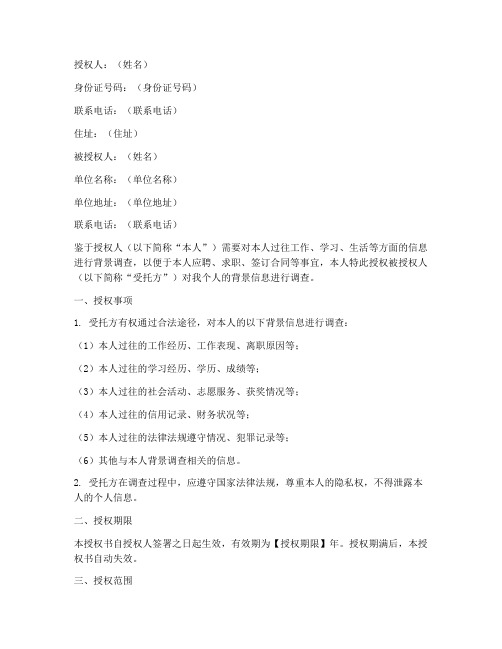 授权人：（姓名）

身份证号码：（身份证号码）

联系电话：（联系电话）

住址：（住址）

被授权人：（姓名）

单位名称：（单位名称）

单位地址：（单位地址）

联系电话：（联系电话）

鉴于授权人（以下简称“本人”）需要对本人过往工作、学习、生活等方面的信息进行背景调查，以便于本人应聘、求职、签订合同等事宜，本人特此授权被授权人（以下简称“受托方”）对我个人的背景信息进行调查。

一、授权事项

1. 受托方有权通过合法途径，对本人的以下背景信息进行调查：

（1）本人过往的工作经历、工作表现、离职原因等；

（2）本人过往的学习经历、学历、成绩等；

（3）本人过往的社会活动、志愿服务、获奖情况等；

（4）本人过往的信用记录、财务状况等；

（5）本人过往的法律法规遵守情况、犯罪记录等；

（6）其他与本人背景调查相关的信息。

2. 受托方在调查过程中，应遵守国家法律法规，尊重本人的隐私权，不得泄露本人的个人信息。

二、授权期限

本授权书自授权人签署之日起生效，有效期为【授权期限】年。授权期满后，本授权书自动失效。

三、授权范围